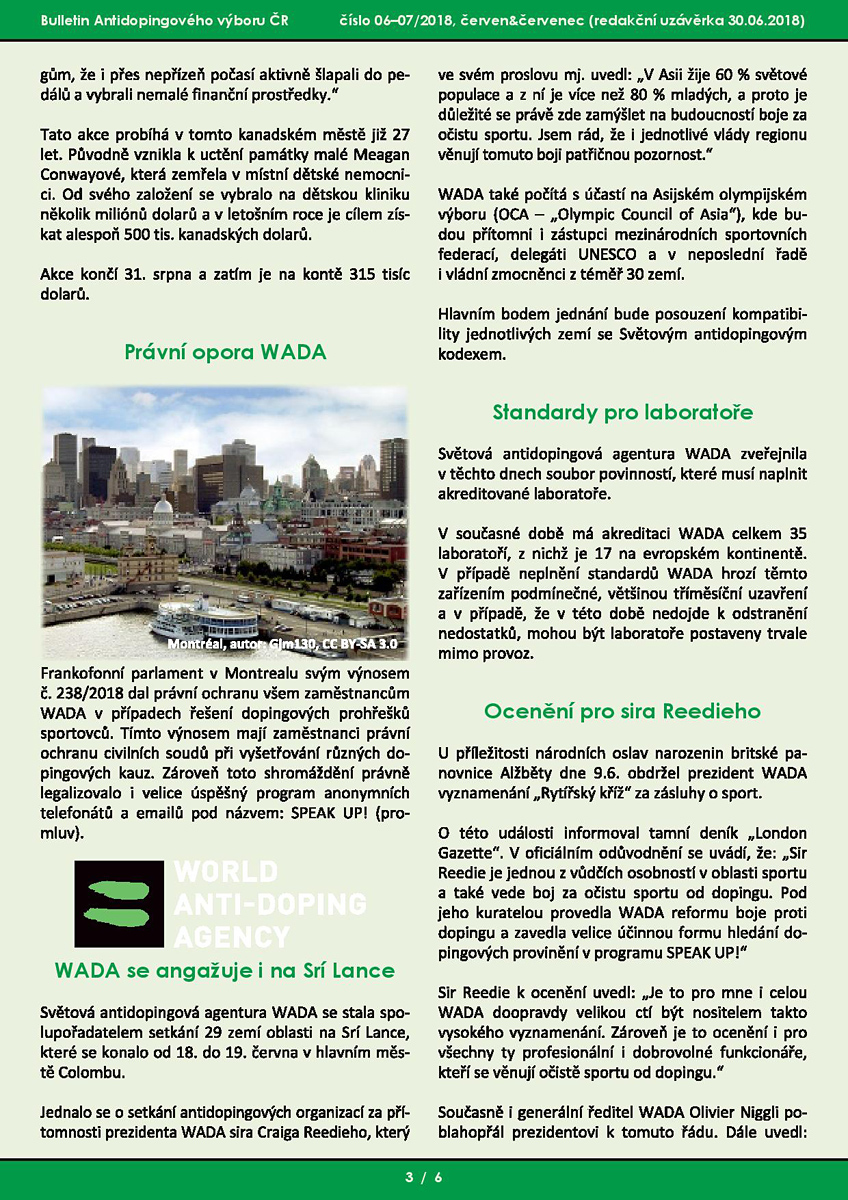 Bulletin Antidopingového výboru ČR číslo 06–07/2018, červen&červenec (redakční uzávěrka 30.06.2018)

gům, že i přes nepřízeň počasí aktivně šlapali do pedálů a vybrali nemalé finanční prostředky."

Tato akce probíhá v tomto kanadském městě již 27 let. Původně vznikla k uctění památky malé Meagan Conwayové, která zemřela v místní dětské nemocnici. Od svého založení se vybralo na dětskou kliniku několik miliónů dolarů a v letošním roce je cílem získat alespoň 500 tis. kanadských dolarů.

Akce končí 31. srpna a zatím je na kontě 315 tisíc dolarů.

Právní opora WADA

Montréal, autor: Gjm130, CC BY-SA 3.0

Frankofonní parlament v Montrealu svým výnosem č. 238/2018 dal právní ochranu všem zaměstnancům WADA v případech řešení dopingových prohřešků sportovců. Tímto výnosem mají zaměstnanci právní ochranu civilních soudů při vyšetřování různých dopingových kauz. Zároveň toto shromáždění právně legalizovalo i velice úspěšný program anonymních telefonátů a emailů pod názvem: SPEAK UP! (promluv).

WORLD ANTI-DOPING AGENCY

WADA se angažuje i na Srí Lance

Světová antidopingová agentura WADA se stala spolupořadatelem setkání 29 zemí oblasti na Srí Lance, které se konalo od 18. do 19. června v hlavním městě Colombu.

Jednalo se o setkání antidopingových organizací za přítomnosti prezidenta WADA sira Craiga Reedieho, který ve svém proslovu mj. uvedl: „V Asii žije 60 % světové populace a z ní je více než 80 % mladých, a proto je důležité se právě zde zamýšlet na budoucností boje za očistu sportu. Jsem rád, že i jednotlivé vlády regionu věnují tomuto boji patřičnou pozornost."

WADA také počítá s účastí na Asijském olympijském výboru (OCA – „Olympic Council of Asia"), kde budou přítomni i zástupci mezinárodních sportovních federací, delegáti UNESCO a v neposlední řadě i vládní zmocněnci z téměř 30 zemí.

Hlavním bodem jednání bude posouzení kompatibility jednotlivých zemí se Světovým antidopingovým kodexem.

Standardy pro laboratoře

Světová antidopingová agentura WADA zveřejnila v těchto dnech soubor povinností, které musí naplnit akreditované laboratoře.

V současné době má akreditaci WADA celkem 35 laboratoří, z nichž je 17 na evropském kontinentě. V případě neplnění standardů WADA hrozí těmto zařízením podmínečné, většinou tříměsíční uzavření a v případě, že v této době nedojde k odstranění nedostatků, mohou být laboratoře postaveny trvale mimo provoz.

Ocenění pro sira Reedieho

U příležitosti národních oslav narozenin britské panovnice Alžběty dne 9.6. obdržel prezident WADA vyznamenání „Rytířský kříž" za zásluhy o sport.

O této události informoval tamní deník „London Gazette". V oficiálním odůvodnění se uvádí, že: „Sir Reedie je jednou z vůdčích osobností v oblasti sportu a také vede boj za očistu sportu od dopingu. Pod jeho kuratelou provedla WADA reformu boje proti dopingu a zavedla velice účinnou formu hledání dopingových provinění v programu SPEAK UP!"

Sir Reedie k ocenění uvedl: „Je to pro mne i celou WADA doopravdy velikou ctí být nositelem takto vysokého vyznamenání. Zároveň je to ocenění i pro všechny ty profesionální i dobrovolné funkcionáře, kteří se věnují očistě sportu od dopingu."

Současně i generální ředitel WADA Olivier Niggli poblahopřál prezidentovi k tomuto řádu. Dále uvedl:

3 / 6